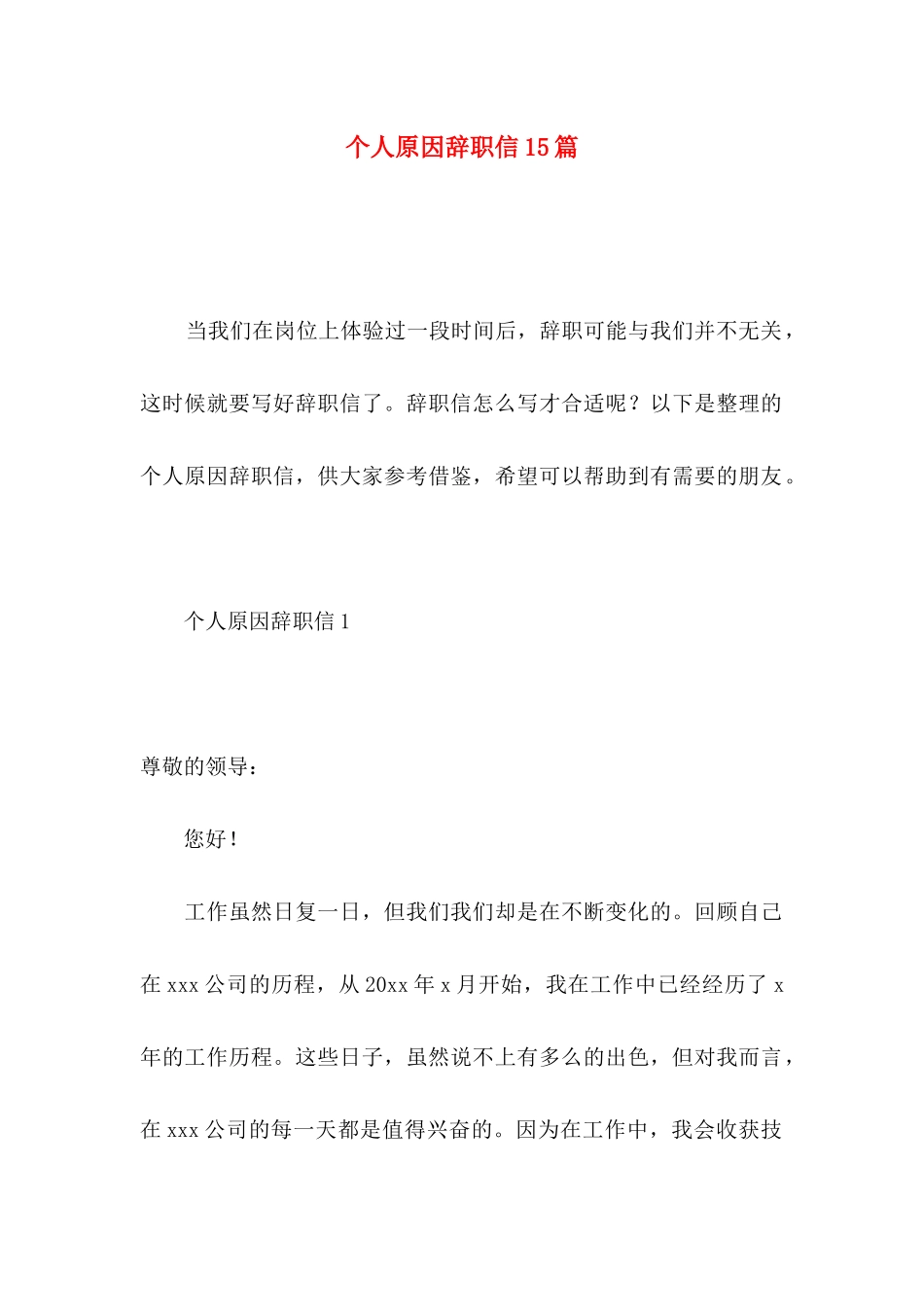 个人原因辞职信15篇

当我们在岗位上体验过一段时间后，辞职可能与我们并不无关，这时候就要写好辞职信了。辞职信怎么写才合适呢？以下是整理的个人原因辞职信，供大家参考借鉴，希望可以帮助到有需要的朋友。

个人原因辞职信1

尊敬的领导：

您好！

工作虽然日复一日，但我们我们却是在不断变化的。回顾自己在xxx公司的历程，从20xx年x月开始，我在工作中已经经历了x年的工作历程。这些日子，虽然说不上有多么的出色，但对我而言，在xxx公司的每一天都是值得兴奋的。因为在工作中，我会收获技